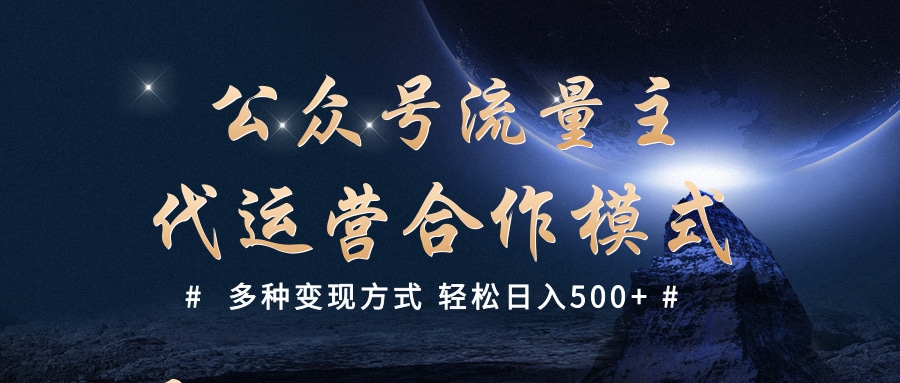 公众号流量主
代运营合作模式

# 多种变现方式 轻松日入500+ #